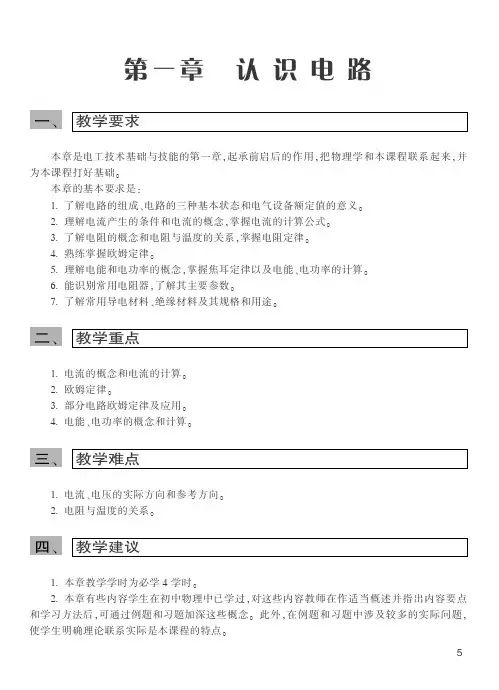 第一章　认识电路

一、教学要求

本章是电工技术基础与技能的第一章，起承前启后的作用，把物理学和本课程联系起来，并为本课程打好基础。

本章的基本要求是：

1. 了解电路的组成、电路的三种基本状态和电气设备额定值的意义。
2. 理解电流产生的条件和电流的概念，掌握电流的计算公式。
3. 了解电阻的概念和电阻与温度的关系，掌握电阻定律。
4. 熟练掌握欧姆定律。
5. 理解电能和电功率的概念，掌握焦耳定律以及电能、电功率的计算。
6. 能识别常用电阻器，了解其主要参数。
7. 了解常用导电材料、绝缘材料及其规格和用途。

二、教学重点

1. 电流的概念和电流的计算。
2. 欧姆定律。
3. 部分电路欧姆定律及应用。
4. 电能、电功率的概念和计算。

三、教学难点

1. 电流、电压的实际方向和参考方向。
2. 电阻与温度的关系。

四、教学建议

1. 本章教学学时为必学 4 学时。
2. 本章有些内容学生在初中物理中已学过，对这些内容教师在作适当概述并指出内容要点和学习方法后，可通过例题和习题加深这些概念。此外，在例题和习题中涉及较多的实际问题，使学生明确理论联系实际是本课程的特点。

5